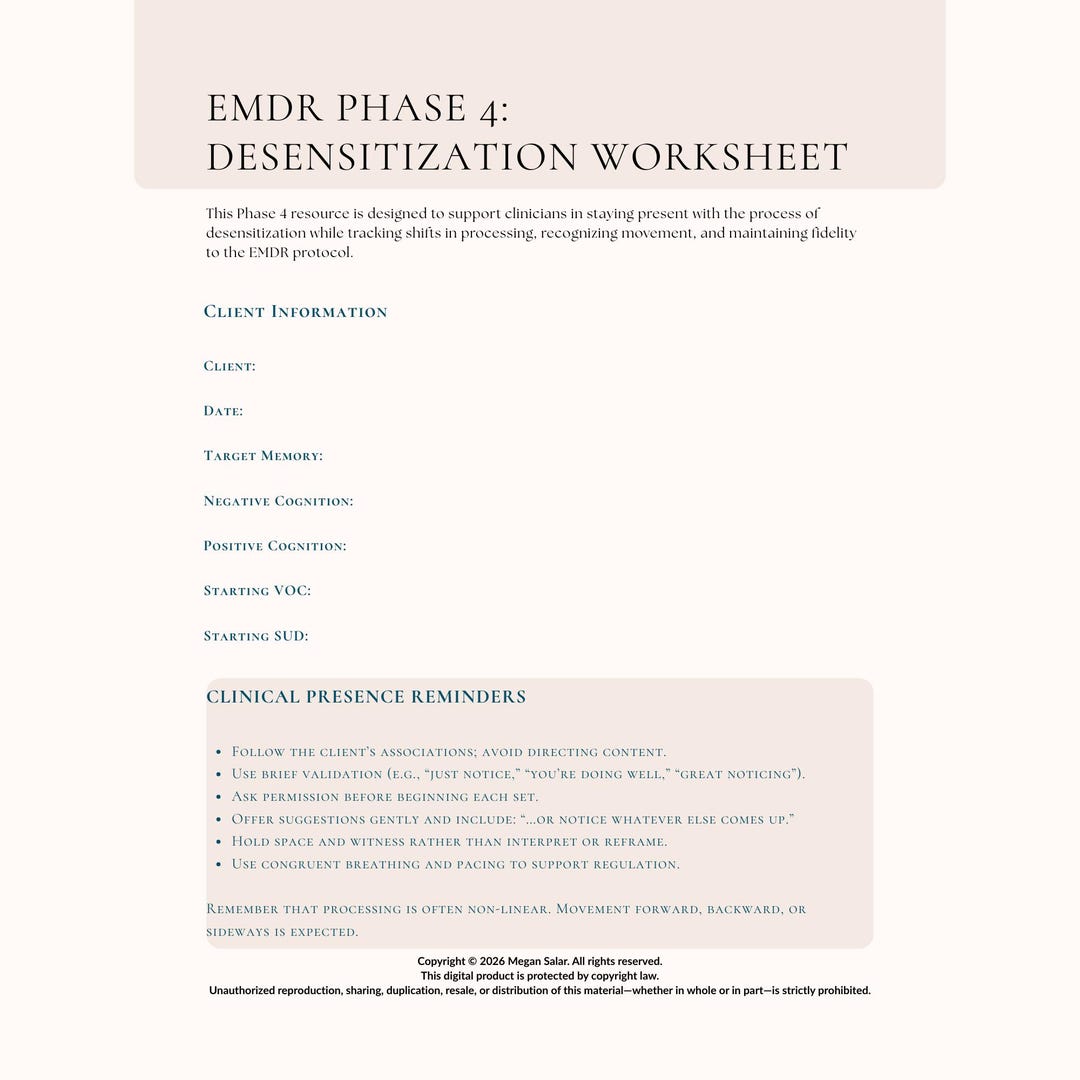 EMDR PHASE 4:
DESENSITIZATION WORKSHEET

This Phase 4 resource is designed to support clinicians in staying present with the process of desensitization while tracking shifts in processing, recognizing movement, and maintaining fidelity to the EMDR protocol.

Client Information

Client:

Date:

Target Memory:

Negative Cognition:

Positive Cognition:

Starting VOC:

Starting SUD:

CLINICAL PRESENCE REMINDERS

• Follow the client's associations; avoid directing content.
• Use brief validation (e.g., "just notice," "you're doing well," "great noticing").
• Ask permission before beginning each set.
• Offer suggestions gently and include: "...or notice whatever else comes up."
• Hold space and witness rather than interpret or reframe.
• Use congruent breathing and pacing to support regulation.

Remember that processing is often non-linear. Movement forward, backward, or sideways is expected.

Copyright © 2026 Megan Salar. All rights reserved.
This digital product is protected by copyright law.
Unauthorized reproduction, sharing, duplication, resale, or distribution of this material—whether in whole or in part—is strictly prohibited.